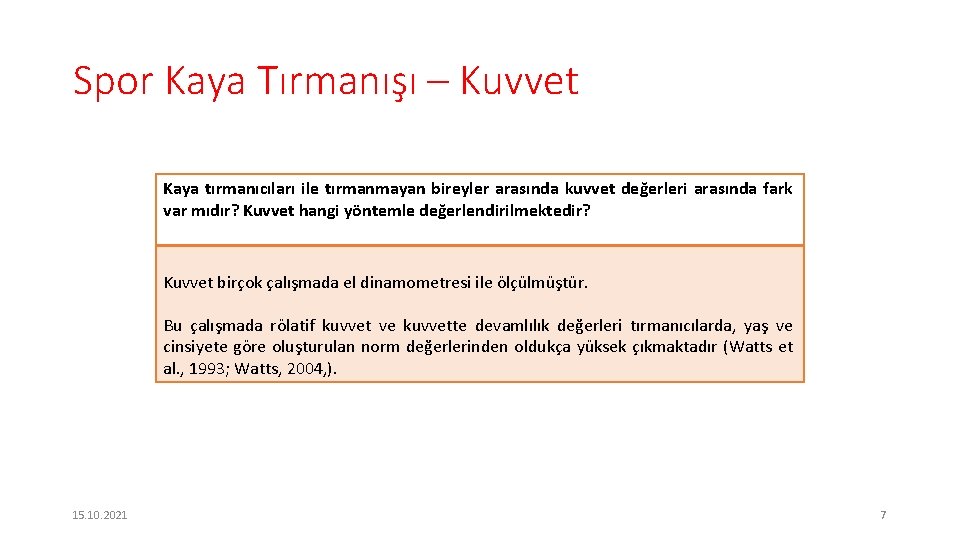 Spor Kaya Tırmanışı – Kuvvet

Kaya tırmanıcıları ile tırmanmayan bireyler arasında kuvvet değerleri arasında fark var mıdır? Kuvvet hangi yöntemle değerlendirilmektedir?

Kuvvet birçok çalışmada el dinamometresi ile ölçülmüştür.

Bu çalışmada rölatif kuvvet ve kuvvette devamlılık değerleri tırmanıcılarda, yaş ve cinsiyete göre oluşturulan norm değerlerinden oldukça yüksek çıkmaktadır (Watts et al., 1993; Watts, 2004,).

15.10.2021

7